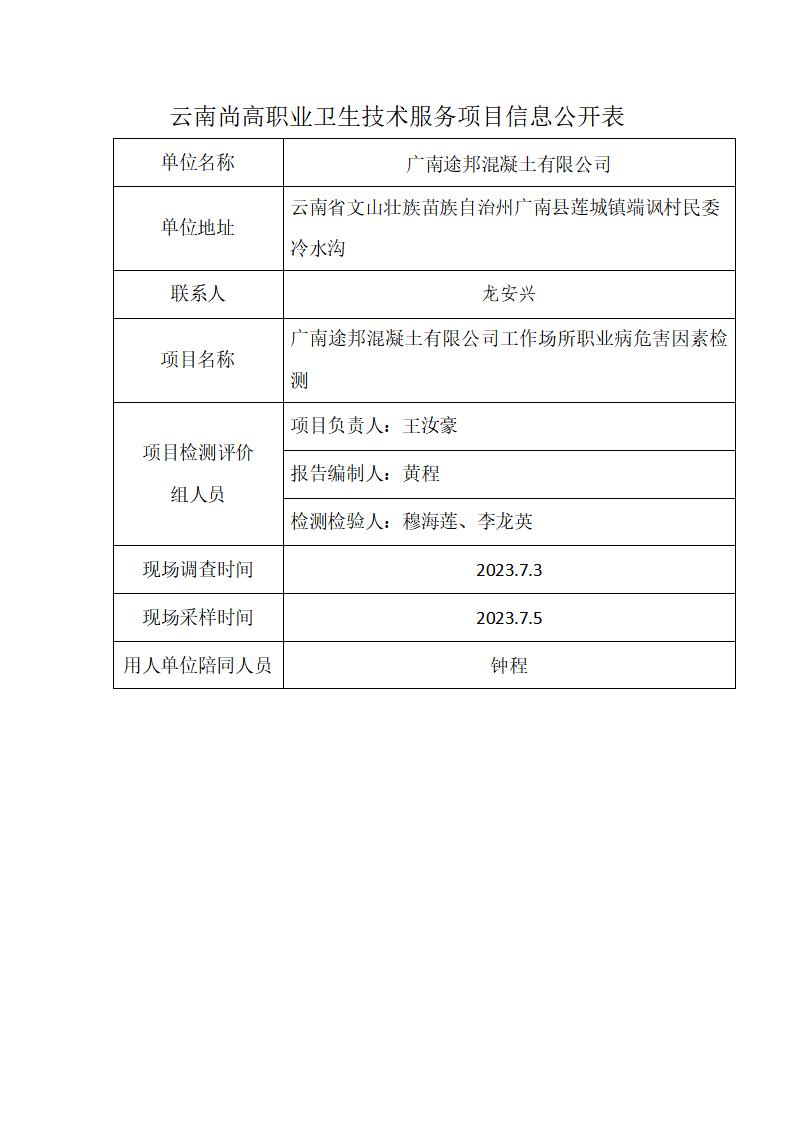 云南尚高职业卫生技术服务项目信息公开表

| 单位名称 | 广南途邦混凝土有限公司 |
|---|---|
| 单位地址 | 云南省文山壮族苗族自治州广南县莲城镇端讽村民委冷水沟 |
| 联系人 | 龙安兴 |
| 项目名称 | 广南途邦混凝土有限公司工作场所职业病危害因素检测 |
| 项目检测评价组人员 | 项目负责人：王汝豪 |
| | 报告编制人：黄程 |
| | 检测检验人：穆海莲、李龙英 |
| 现场调查时间 | 2023.7.3 |
| 现场采样时间 | 2023.7.5 |
| 用人单位陪同人员 | 钟程 |